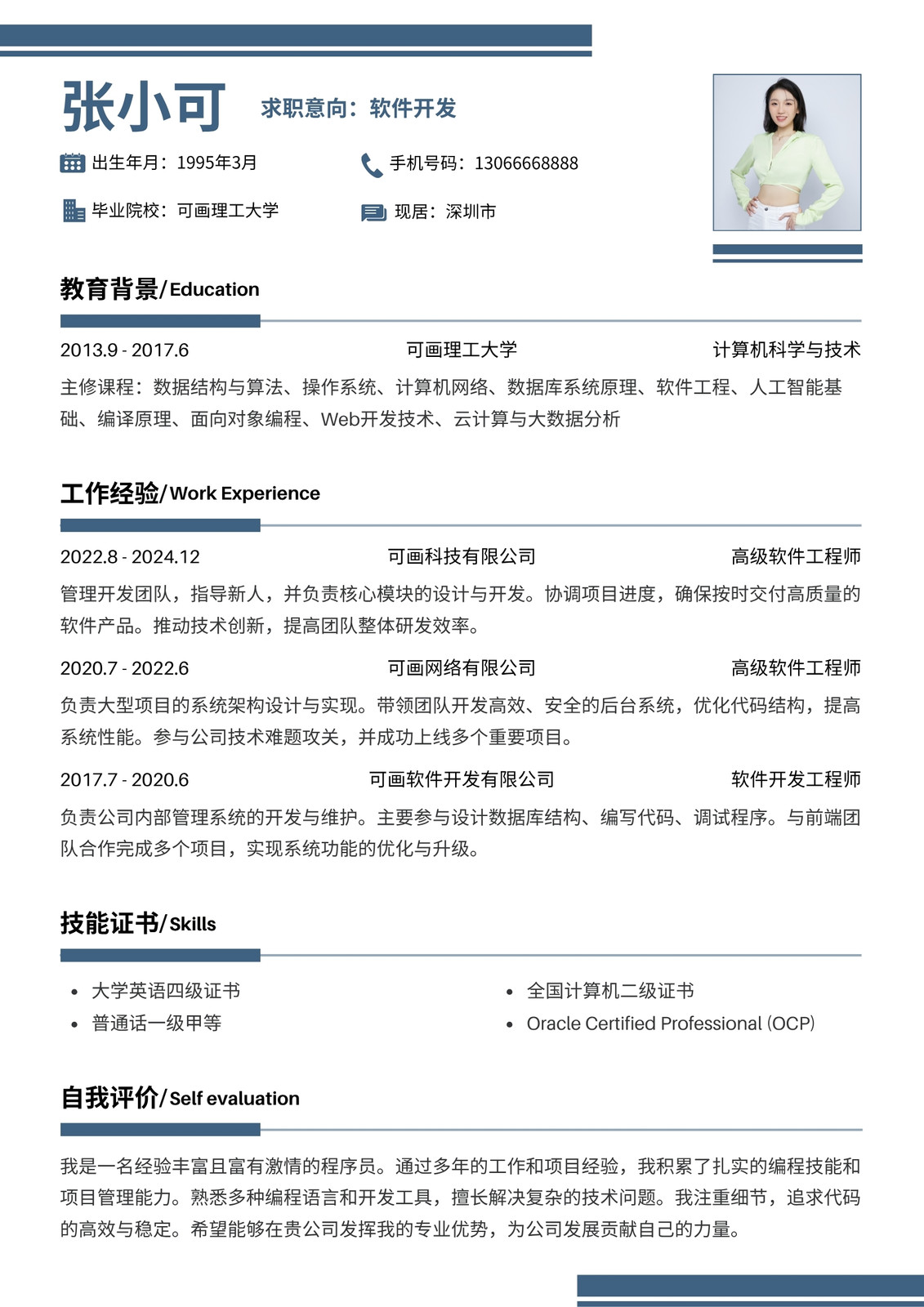 张小可 求职意向：软件开发

出生年月：1995年3月
手机号码：13066668888
毕业院校：可画理工大学
现居：深圳市

教育背景/Education

2013.9 - 2017.6 可画理工大学 计算机科学与技术
主修课程：数据结构与算法、操作系统、计算机网络、数据库系统原理、软件工程、人工智能基础、编译原理、面向对象编程、Web开发技术、云计算与大数据分析

工作经验/Work Experience

2022.8 - 2024.12 可画科技有限公司 高级软件工程师
管理开发团队，指导新人，并负责核心模块的设计与开发。协调项目进度，确保按时交付高质量的软件产品。推动技术创新，提高团队整体研发效率。

2020.7 - 2022.6 可画网络有限公司 高级软件工程师
负责大型项目的系统架构设计与实现。带领团队开发高效、安全的后台系统，优化代码结构，提高系统性能。参与公司技术难题攻关，并成功上线多个重要项目。

2017.7 - 2020.6 可画软件开发有限公司 软件开发工程师
负责公司内部管理系统的开发与维护。主要参与设计数据库结构、编写代码、调试程序。与前端团队合作完成多个项目，实现系统功能的优化与升级。

技能证书/Skills

• 大学英语四级证书
• 普通话一级甲等
• 全国计算机二级证书
• Oracle Certified Professional (OCP)

自我评价/Self evaluation

我是一名经验丰富且富有激情的程序员。通过多年的工作和项目经验，我积累了扎实的编程技能和项目管理能力。熟悉多种编程语言和开发工具，擅长解决复杂的技术问题。我注重细节，追求代码的高效与稳定。希望能够在贵公司发挥我的专业优势，为公司发展贡献自己的力量。